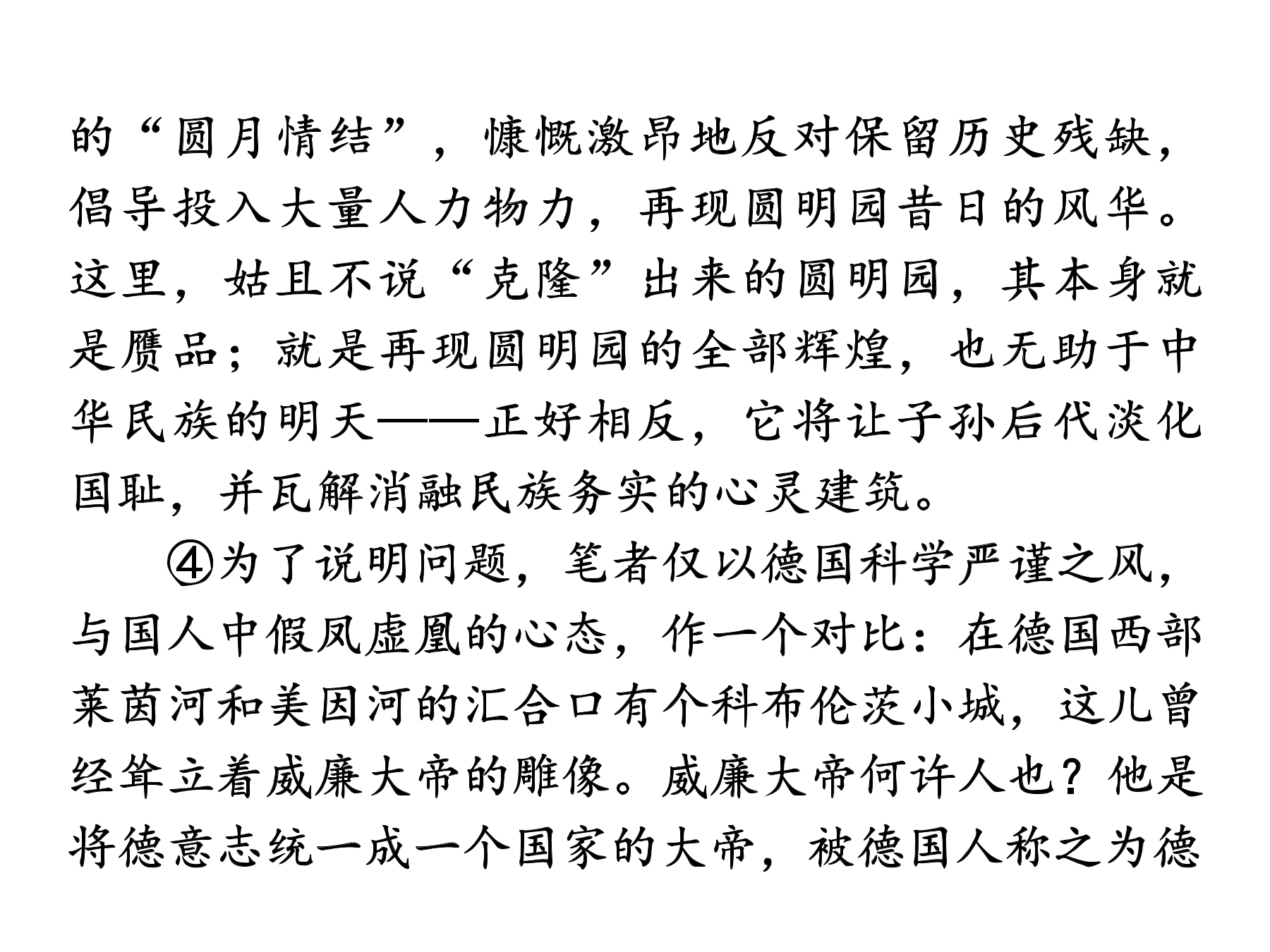 的“圆月情结”，慷慨激昂地反对保留历史残缺，倡导投入大量人力物力，再现圆明园昔日的风华。这里，姑且不说“克隆”出来的圆明园，其本身就是赝品；就是再现圆明园的全部辉煌，也无助于中华民族的明天——正好相反，它将让子孙后代淡化国耻，并瓦解消融民族务实的心灵建筑。

④为了说明问题，笔者仅以德国科学严谨之风，与国人中假凤虚凰的心态，作一个对比：在德国西部莱茵河和美因河的汇合口有个科布伦茨小城，这儿曾经耸立着威廉大帝的雕像。威廉大帝何许人也？他是将德意志统一成一个国家的大帝，被德国人称之为德